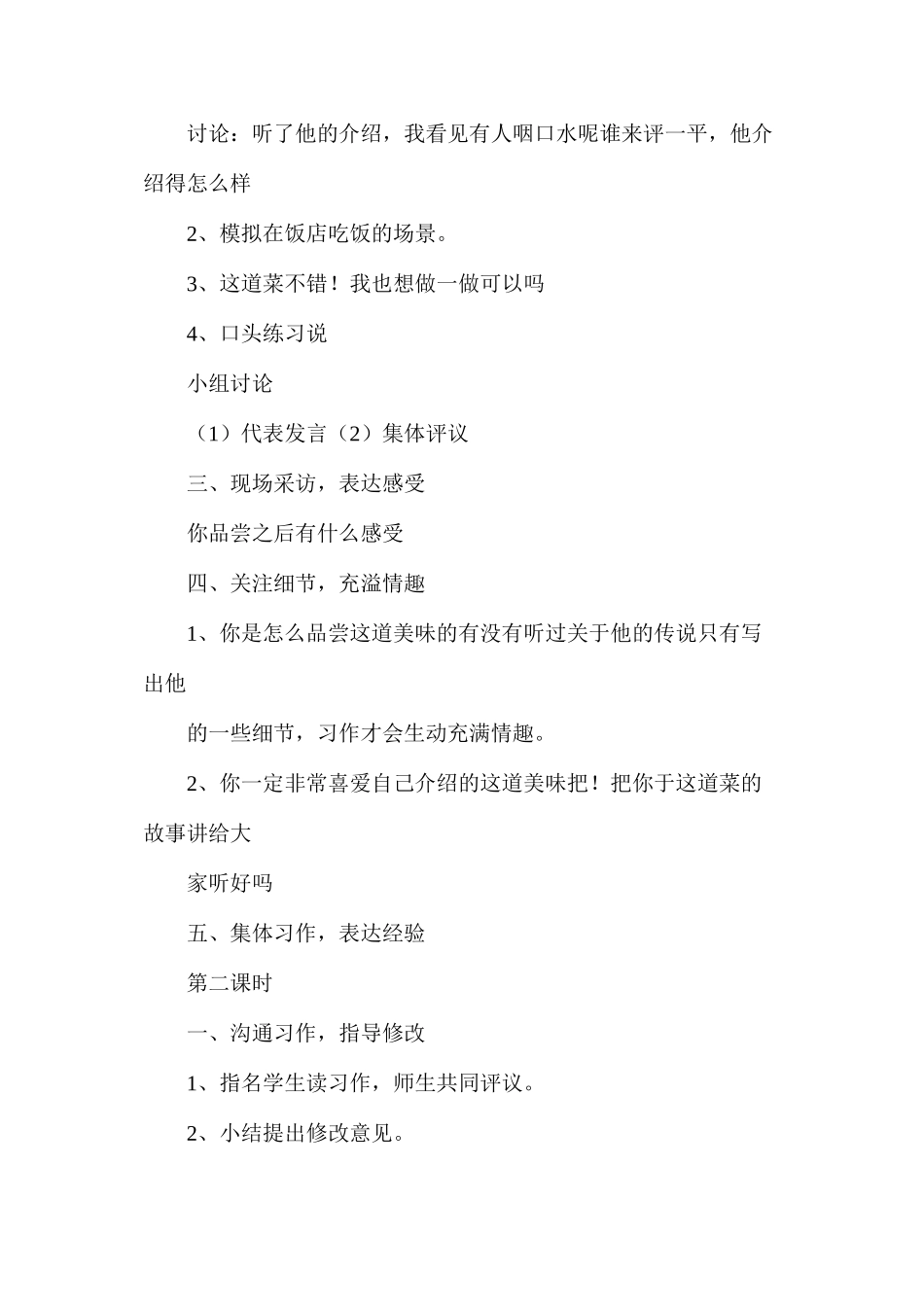 讨论：听了他的介绍，我看见有人咽口水呢谁来评一平，他介绍得怎么样

2、模拟在饭店吃饭的场景。

3、这道菜不错！我也想做一做可以吗

4、口头练习说

小组讨论

（1）代表发言（2）集体评议

三、现场采访，表达感受

你品尝之后有什么感受

四、关注细节，充溢情趣

1、你是怎么品尝这道美味的有没有听过关于他的传说只有写出他

的一些细节，习作才会生动充满情趣。

2、你一定非常喜爱自己介绍的这道美味把！把你于这道菜的故事讲给大

家听好吗

五、集体习作，表达经验

第二课时

一、沟通习作，指导修改

1、指名学生读习作，师生共同评议。

2、小结提出修改意见。